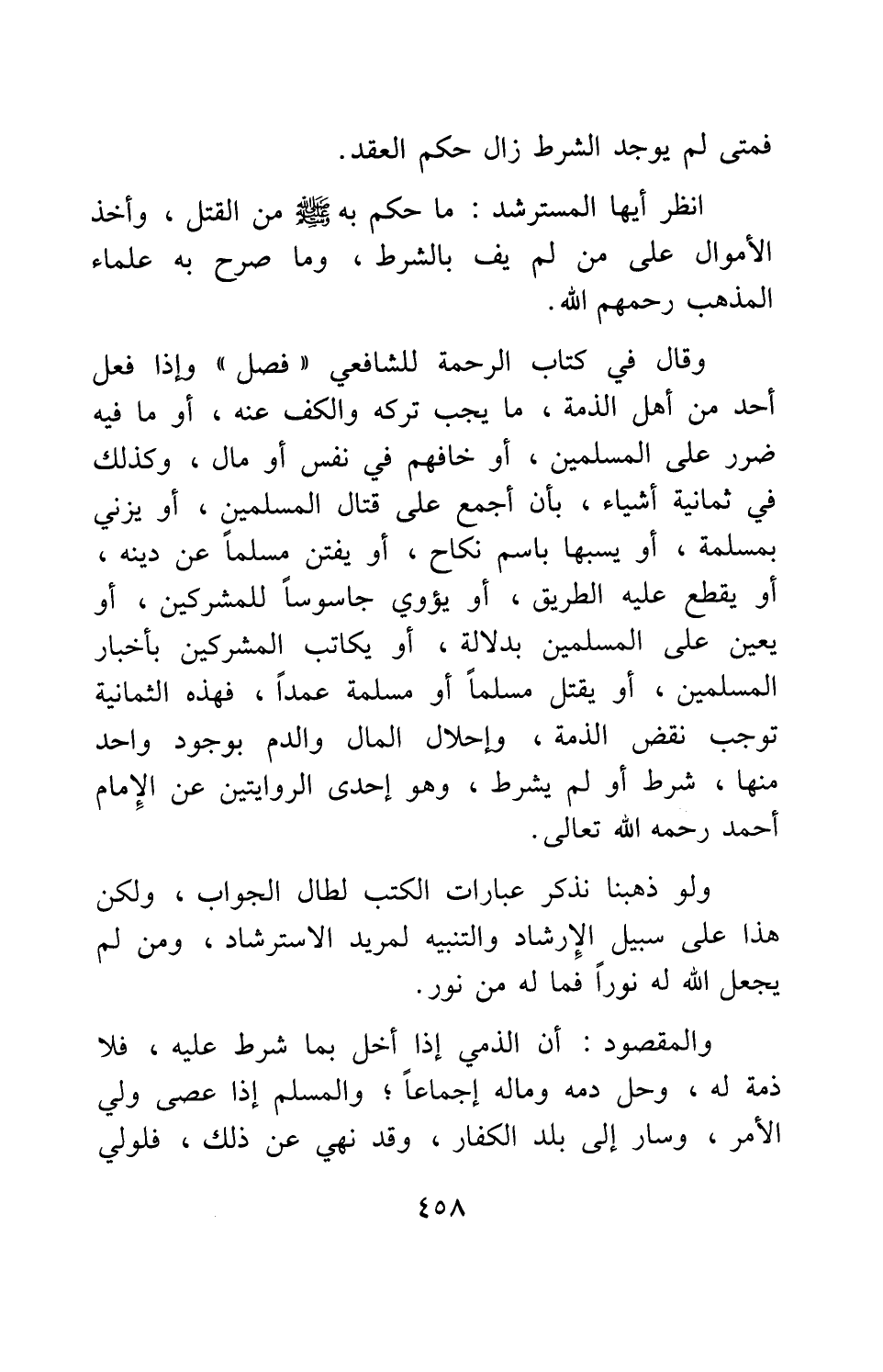 فمتى لم يوجد الشرط زال حكم العقد.

انظر أيها المسترشد : ما حكم به ﷺ من القتل ، وأخذ الأموال على من لم يف بالشرط ، وما صرح به علماء المذهب رحمهم الله.

وقال في كتاب الرحمة للشافعي « فصل » وإذا فعل أحد من أهل الذمة ، ما يجب تركه والكف عنه ، أو ما فيه ضرر على المسلمين ، أو خافهم في نفس أو مال ، وكذلك في ثمانية أشياء ، بأن أجمع على قتال المسلمين ، أو يزني بمسلمة ، أو يسبها باسم نكاح ، أو يفتن مسلماً عن دينه ، أو يقطع عليه الطريق ، أو يؤوي جاسوساً للمشركين ، أو يعين على المسلمين بدلالة ، أو يكاتب المشركين بأخبار المسلمين ، أو يقتل مسلماً أو مسلمة عمداً ، فهذه الثمانية توجب نقض الذمة ، وإحلال المال والدم بوجود واحد منها ، شرط أو لم يشرط ، وهو إحدى الروايتين عن الإمام أحمد رحمه الله تعالى.

ولو ذهبنا نذكر عبارات الكتب لطال الجواب ، ولكن هذا على سبيل الإرشاد والتنبيه لمريد الاسترشاد ، ومن لم يجعل الله له نوراً فما له من نور.

والمقصود : أن الذمي إذا أخل بما شرط عليه ، فلا ذمة له ، وحل دمه وماله إجماعاً ؛ والمسلم إذا عصى ولي الأمر ، وسار إلى بلد الكفار ، وقد نهي عن ذلك ، فلولي

٤٥٨